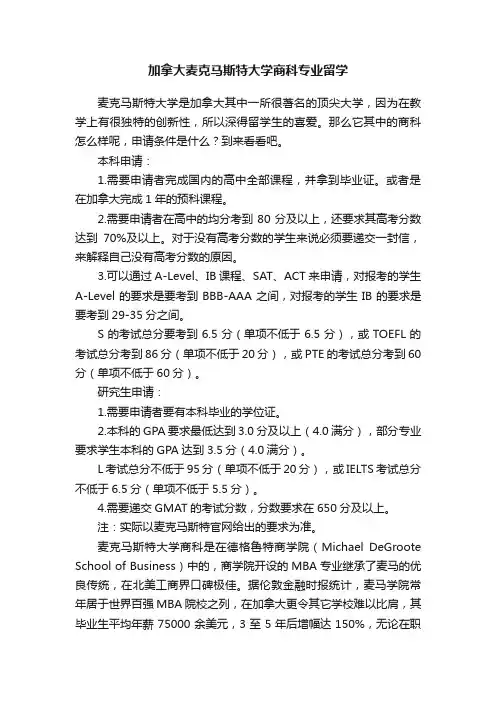 加拿大麦克马斯特大学商科专业留学

麦克马斯特大学是加拿大其中一所很著名的顶尖大学，因为在教学上有很独特的创新性，所以深得留学生的喜爱。那么它其中的商科怎么样呢，申请条件是什么？到来看看吧。

本科申请：

1.需要申请者完成国内的高中全部课程，并拿到毕业证。或者是在加拿大完成 1 年的预科课程。

2.需要申请者在高中的均分考到 80 分及以上，还要求其高考分数达到 70%及以上。对于没有高考分数的学生来说必须要递交一封信，来解释自己没有高考分数的原因。

3.可以通过 A-Level、IB 课程、SAT、ACT 来申请，对报考的学生 A-Level 的要求是要考到 BBB-AAA 之间，对报考的学生 IB 的要求是要考到 29-35 分之间。

S 的考试总分要考到 6.5 分（单项不低于 6.5 分），或 TOEFL 的考试总分考到 86 分（单项不低于 20 分），或 PTE 的考试总分考到 60 分（单项不低于 60 分）。

研究生申请：

1.需要申请者要有本科毕业的学位证。

2.本科的 GPA 要求最低达到 3.0 分及以上（4.0 满分），部分专业要求学生本科的 GPA 达到 3.5 分（4.0 满分）。

L 考试总分不低于 95 分（单项不低于 20 分），或 IELTS 考试总分不低于 6.5 分（单项不低于 5.5 分）。

4.需要递交 GMAT 的考试分数，分数要求在 650 分及以上。

注：实际以麦克马斯特官网给出的要求为准。

麦克马斯特大学商科是在德格鲁特商学院（Michael DeGroote School of Business）中的，商学院开设的 MBA 专业继承了麦马的优良传统，在北美工商界口碑极佳。据伦敦金融时报统计，麦马学院常年居于世界百强 MBA 院校之列，在加拿大更令其它学校难以比肩，其毕业生平均年薪 75000 余美元，3 至 5 年后增幅达 150%，无论在职